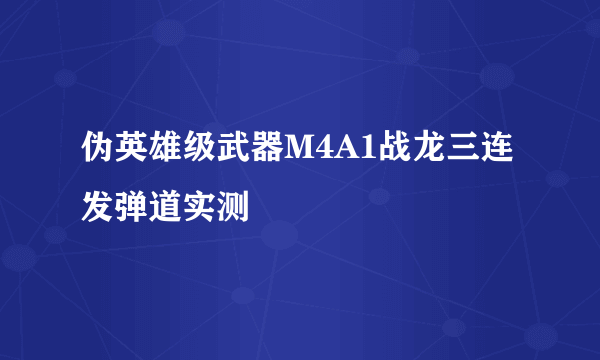 伪英雄级武器M4A1战龙三连发弹道实测